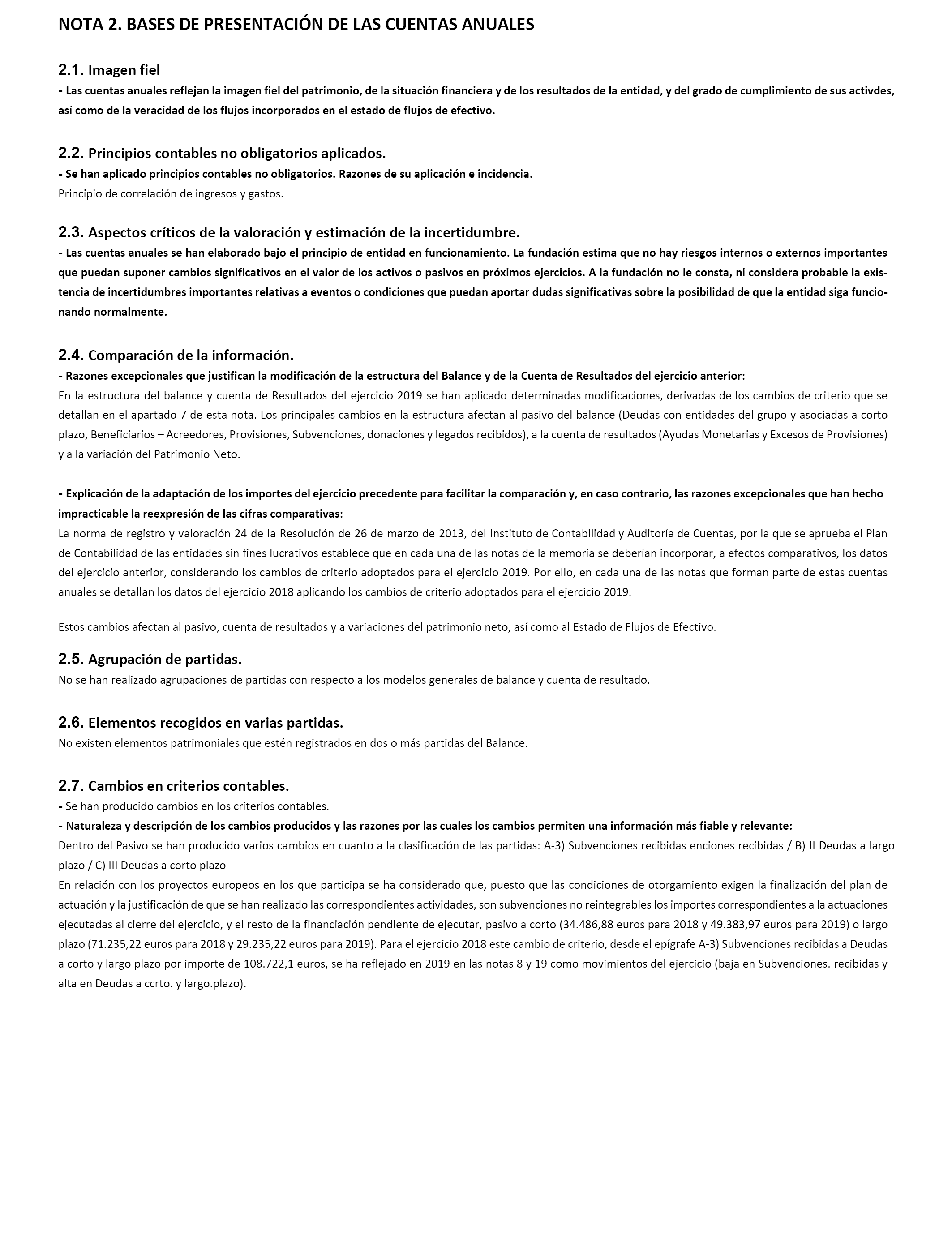 NOTA 2. BASES DE PRESENTACIÓN DE LAS CUENTAS ANUALES

2.1. Imagen fiel
- Las cuentas anuales reflejan la imagen fiel del patrimonio, de la situación financiera y de los resultados de la entidad, y del grado de cumplimiento de sus activdes, así como de la veracidad de los flujos incorporados en el estado de flujos de efectivo.

2.2. Principios contables no obligatorios aplicados.
- Se han aplicado principios contables no obligatorios. Razones de su aplicación e incidencia.
Principio de correlación de ingresos y gastos.

2.3. Aspectos críticos de la valoración y estimación de la incertidumbre.
- Las cuentas anuales se han elaborado bajo el principio de entidad en funcionamiento. La fundación estima que no hay riesgos internos o externos importantes que puedan suponer cambios significativos en el valor de los activos o pasivos en próximos ejercicios. A la fundación no le consta, ni considera probable la existencia de incertidumbres importantes relativas a eventos o condiciones que puedan aportar dudas significativas sobre la posibilidad de que la entidad siga funcionando normalmente.

2.4. Comparación de la información.
- Razones excepcionales que justifican la modificación de la estructura del Balance y de la Cuenta de Resultados del ejercicio anterior:
En la estructura del balance y cuenta de Resultados del ejercicio 2019 se han aplicado determinadas modificaciones, derivadas de los cambios de criterio que se detallan en el apartado 7 de esta nota. Los principales cambios en la estructura afectan al pasivo del balance (Deudas con entidades del grupo y asociadas a corto plazo, Beneficiarios – Acreedores, Provisiones, Subvenciones, donaciones y legados recibidos), a la cuenta de resultados (Ayudas Monetarias y Excesos de Provisiones) y a la variación del Patrimonio Neto.

- Explicación de la adaptación de los importes del ejercicio precedente para facilitar la comparación y, en caso contrario, las razones excepcionales que han hecho impracticable la reexpresión de las cifras comparativas:
La norma de registro y valoración 24 de la Resolución de 26 de marzo de 2013, del Instituto de Contabilidad y Auditoría de Cuentas, por la que se aprueba el Plan de Contabilidad de las entidades sin fines lucrativos establece que en cada una de las notas de la memoria se deberían incorporar, a efectos comparativos, los datos del ejercicio anterior, considerando los cambios de criterio adoptados para el ejercicio 2019. Por ello, en cada una de las notas que forman parte de estas cuentas anuales se detallan los datos del ejercicio 2018 aplicando los cambios de criterio adoptados para el ejercicio 2019.

Estos cambios afectan al pasivo, cuenta de resultados y a variaciones del patrimonio neto, así como al Estado de Flujos de Efectivo.

2.5. Agrupación de partidas.
No se han realizado agrupaciones de partidas con respecto a los modelos generales de balance y cuenta de resultado.

2.6. Elementos recogidos en varias partidas.
No existen elementos patrimoniales que estén registrados en dos o más partidas del Balance.

2.7. Cambios en criterios contables.
- Se han producido cambios en los criterios contables.
- Naturaleza y descripción de los cambios producidos y las razones por las cuales los cambios permiten una información más fiable y relevante:
Dentro del Pasivo se han producido varios cambios en cuanto a la clasificación de las partidas: A-3) Subvenciones recibidas enciones recibidas / B) II Deudas a largo plazo / C) III Deudas a corto plazo
En relación con los proyectos europeos en los que participa se ha considerado que, puesto que las condiciones de otorgamiento exigen la finalización del plan de actuación y la justificación de que se han realizado las correspondientes actividades, son subvenciones no reintegrables los importes correspondientes a la actuaciones ejecutadas al cierre del ejercicio, y el resto de la financiación pendiente de ejecutar, pasivo a corto (34.486,88 euros para 2018 y 49.383,97 euros para 2019) o largo plazo (71.235,22 euros para 2018 y 29.235,22 euros para 2019). Para el ejercicio 2018 este cambio de criterio, desde el epígrafe A-3) Subvenciones recibidas a Deudas a corto y largo plazo por importe de 108.722,1 euros, se ha reflejado en 2019 en las notas 8 y 19 como movimientos del ejercicio (baja en Subvenciones. recibidas y alta en Deudas a ccrto. y largo.plazo).